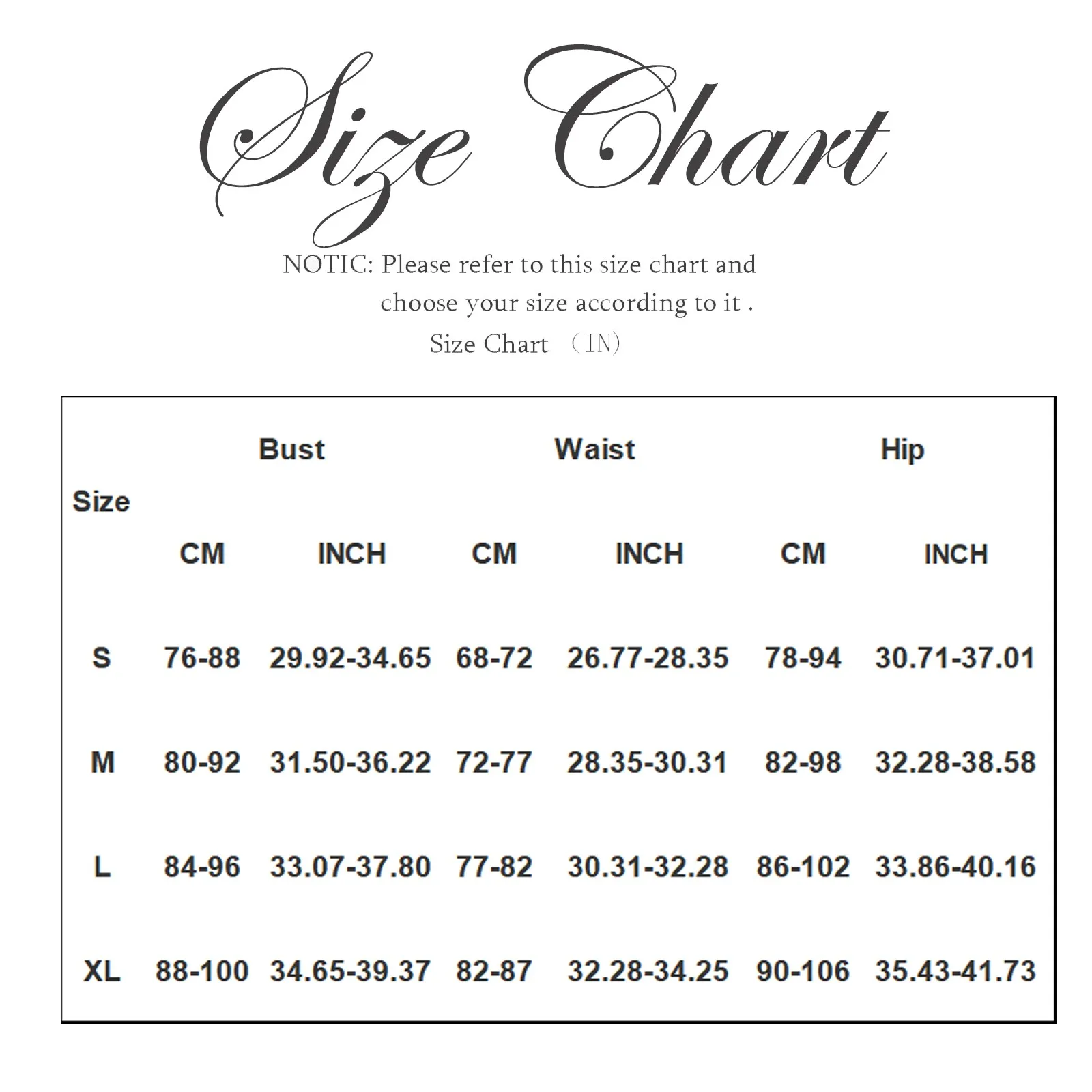 Size Chart

NOTIC: Please refer to this size chart and choose your size according to it .

Size Chart （IN）

| Size | Bust CM | Bust INCH | Waist CM | Waist INCH | Hip CM | Hip INCH |
|---|---|---|---|---|---|---|
| S | 76-88 | 29.92-34.65 | 68-72 | 26.77-28.35 | 78-94 | 30.71-37.01 |
| M | 80-92 | 31.50-36.22 | 72-77 | 28.35-30.31 | 82-98 | 32.28-38.58 |
| L | 84-96 | 33.07-37.80 | 77-82 | 30.31-32.28 | 86-102 | 33.86-40.16 |
| XL | 88-100 | 34.65-39.37 | 82-87 | 32.28-34.25 | 90-106 | 35.43-41.73 |